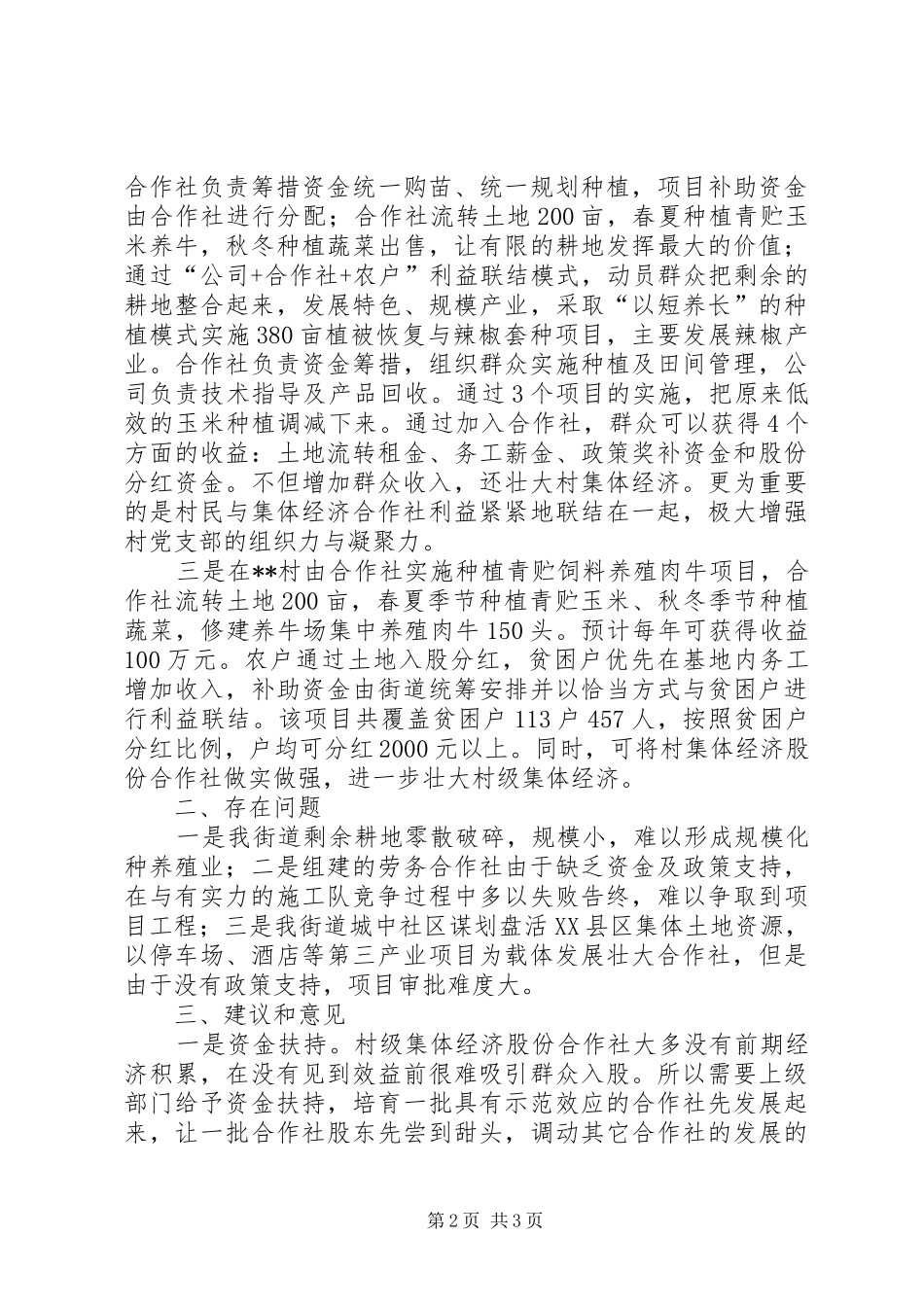 合作社负责筹措资金统一购苗、统一规划种植，项目补助资金由合作社进行分配；合作社流转土地200亩，春夏种植青贮玉米养牛，秋冬种植蔬菜出售，让有限的耕地发挥最大的价值；通过“公司+合作社+农户”利益联结模式，动员群众把剩余的耕地整合起来，发展特色、规模产业，采取“以短养长”的种植模式实施380亩植被恢复与辣椒套种项目，主要发展辣椒产业。合作社负责资金筹措，组织群众实施种植及田间管理，公司负责技术指导及产品回收。通过3个项目的实施，把原来低效的玉米种植调减下来。通过加入合作社，群众可以获得4个方面的收益：土地流转租金、务工薪金、政策奖补资金和股份分红资金。不但增加群众收入，还壮大村集体经济。更为重要的是村民与集体经济合作社利益紧紧地联结在一起，极大增强村党支部的组织力与凝聚力。

三是在**村由合作社实施种植青贮饲料养殖肉牛项目，合作社流转土地200亩，春夏季节种植青贮玉米、秋冬季节种植蔬菜，修建养牛场集中养殖肉牛150头。预计每年可获得收益100万元。农户通过土地入股分红，贫困户优先在基地内务工增加收入，补助资金由街道统筹安排并以恰当方式与贫困户进行利益联结。该项目共覆盖贫困户113户457人，按照贫困户分红比例，户均可分红2000元以上。同时，可将村集体经济股份合作社做实做强，进一步壮大村级集体经济。

二、存在问题

一是我街道剩余耕地零散破碎，规模小，难以形成规模化种养殖业；二是组建的劳务合作社由于缺乏资金及政策支持，在与有实力的施工队竞争过程中多以失败告终，难以争取到项目工程；三是我街道城中社区谋划盘活XX县区集体土地资源，以停车场、酒店等第三产业项目为载体发展壮大合作社，但是由于没有政策支持，项目审批难度大。

三、建议和意见

一是资金扶持。村级集体经济股份合作社大多没有前期经济积累，在没有见到效益前很难吸引群众入股。所以需要上级部门给予资金扶持，培育一批具有示范效应的合作社先发展起来，让一批合作社股东先尝到甜头，调动其它合作社的发展的

第2页 共3页